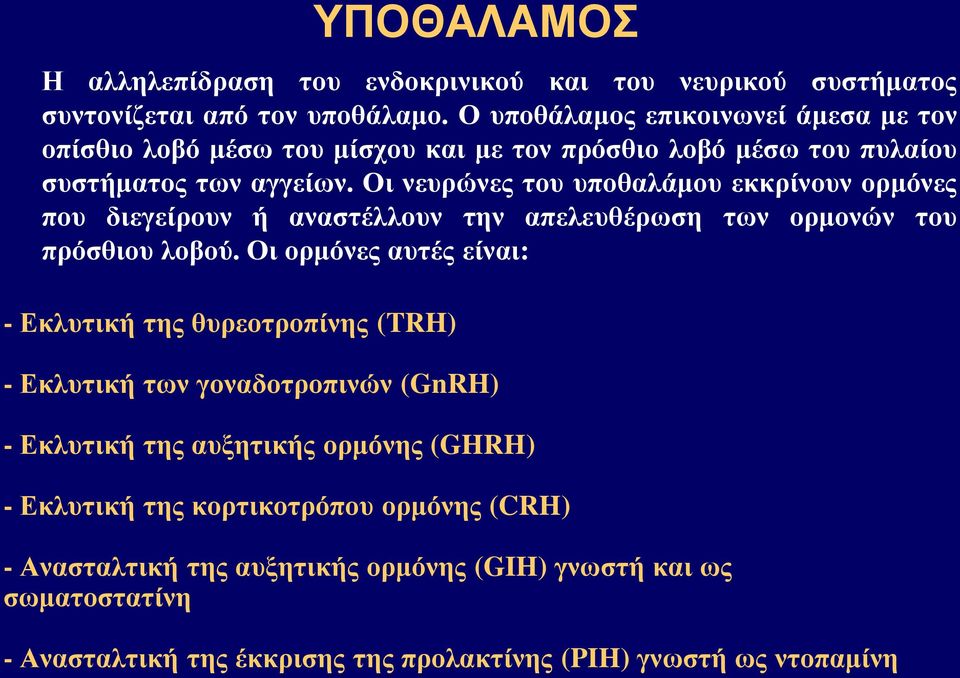 ΥΠΟΘΑΛΑΜΟΣ

Η αλληλεπίδραση του ενδοκρινικού και του νευρικού συστήματος συντονίζεται από τον υποθάλαμο. Ο υποθάλαμος επικοινωνεί άμεσα με τον οπίσθιο λοβό μέσω του μίσχου και με τον πρόσθιο λοβό μέσω του πυλαίου συστήματος των αγγείων. Οι νευρώνες του υποθαλάμου εκκρίνουν ορμόνες που διεγείρουν ή αναστέλλουν την απελευθέρωση των ορμονών του πρόσθιου λοβού. Οι ορμόνες αυτές είναι:

- Εκλυτική της θυρεοτροπίνης (TRH)

- Εκλυτική των γοναδοτροπινών (GnRH)

- Εκλυτική της αυξητικής ορμόνης (GHRH)

- Εκλυτική της κορτικοτρόπου ορμόνης (CRH)

- Ανασταλτική της αυξητικής ορμόνης (GIH) γνωστή και ως σωματοστατίνη

- Ανασταλτική της έκκρισης της προλακτίνης (PIH) γνωστή ως ντοπαμίνη